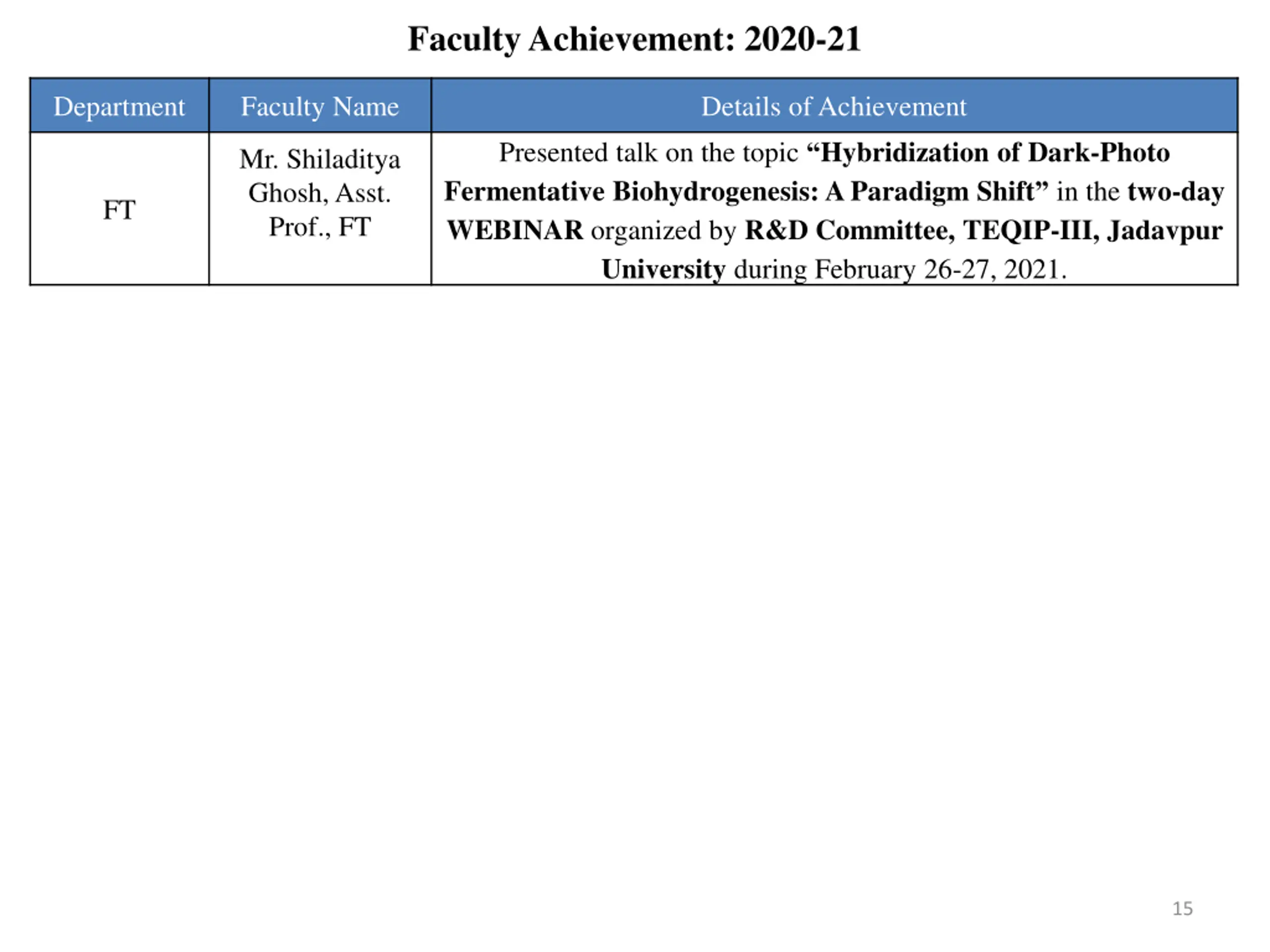 Faculty Achievement: 2020-21

| Department | Faculty Name | Details of Achievement |
|---|---|---|
| FT | Mr. Shiladitya Ghosh, Asst. Prof., FT | Presented talk on the topic “Hybridization of Dark-Photo Fermentative Biohydrogenesis: A Paradigm Shift” in the two-day WEBINAR organized by R&D Committee, TEQIP-III, Jadavpur University during February 26-27, 2021. |

15